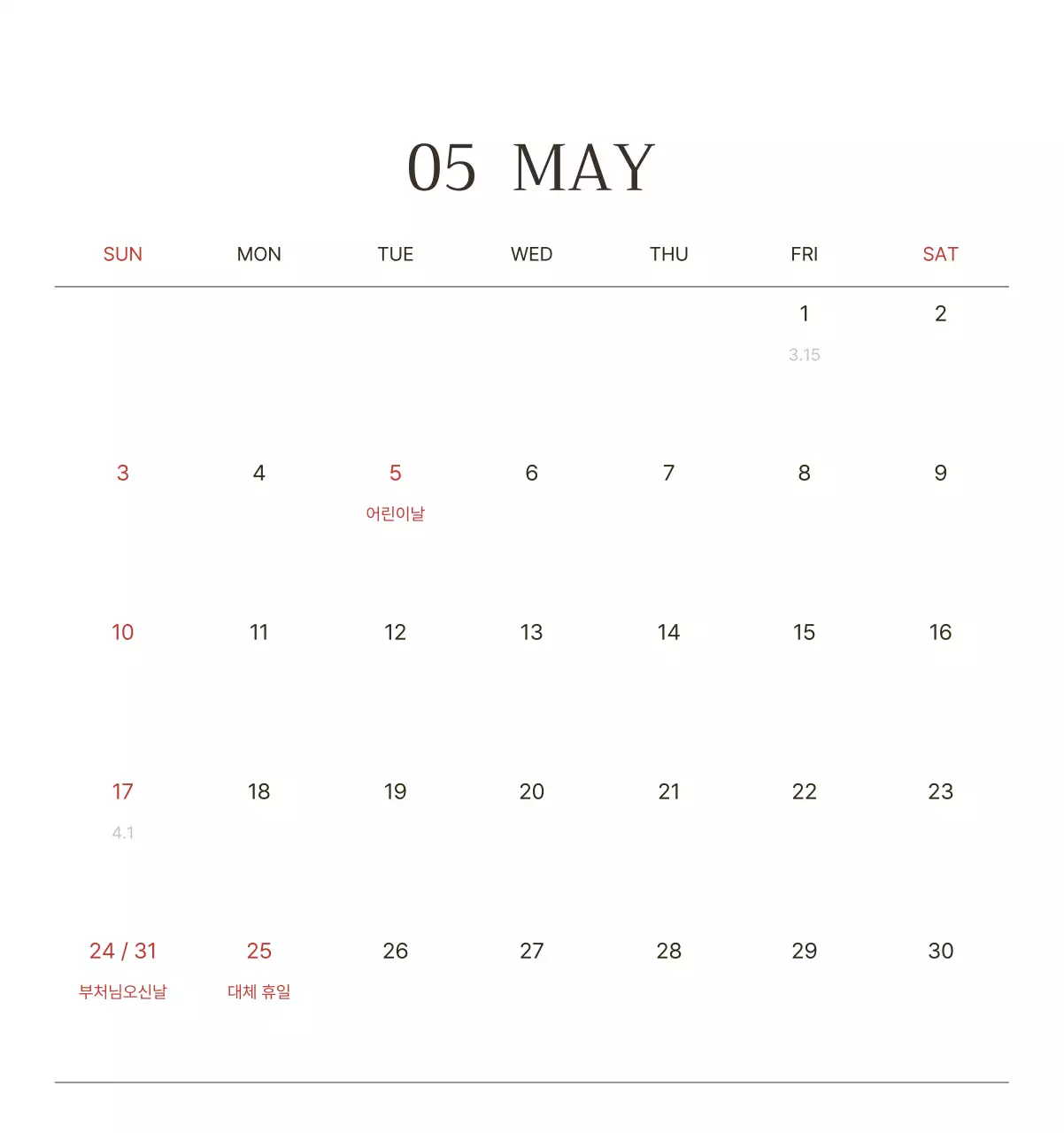 05 MAY

| SUN | MON | TUE | WED | THU | FRI | SAT |
|---|---|---|---|---|---|---|
| | | | | | 1 3.15 | 2 |
| 3 | 4 | 5 어린이날 | 6 | 7 | 8 | 9 |
| 10 | 11 | 12 | 13 | 14 | 15 | 16 |
| 17 4.1 | 18 | 19 | 20 | 21 | 22 | 23 |
| 24 / 31 부처님오신날 | 25 대체 휴일 | 26 | 27 | 28 | 29 | 30 |